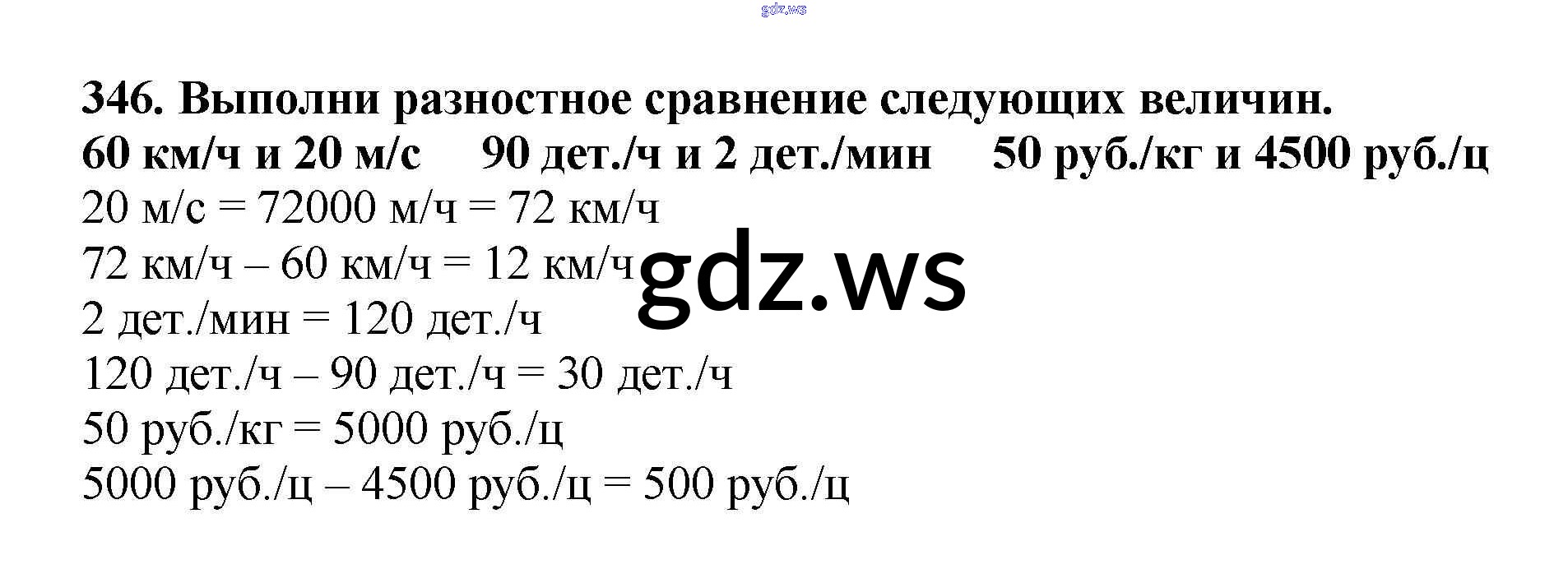 346. Выполни разностное сравнение следующих величин.

60 км/ч и 20 м/с     90 дет./ч и 2 дет./мин     50 руб./кг и 4500 руб./ц

20 м/с = 72000 м/ч = 72 км/ч
72 км/ч – 60 км/ч = 12 км/ч
2 дет./мин = 120 дет./ч
120 дет./ч – 90 дет./ч = 30 дет./ч
50 руб./кг = 5000 руб./ц
5000 руб./ц – 4500 руб./ц = 500 руб./ц

gdz.ws